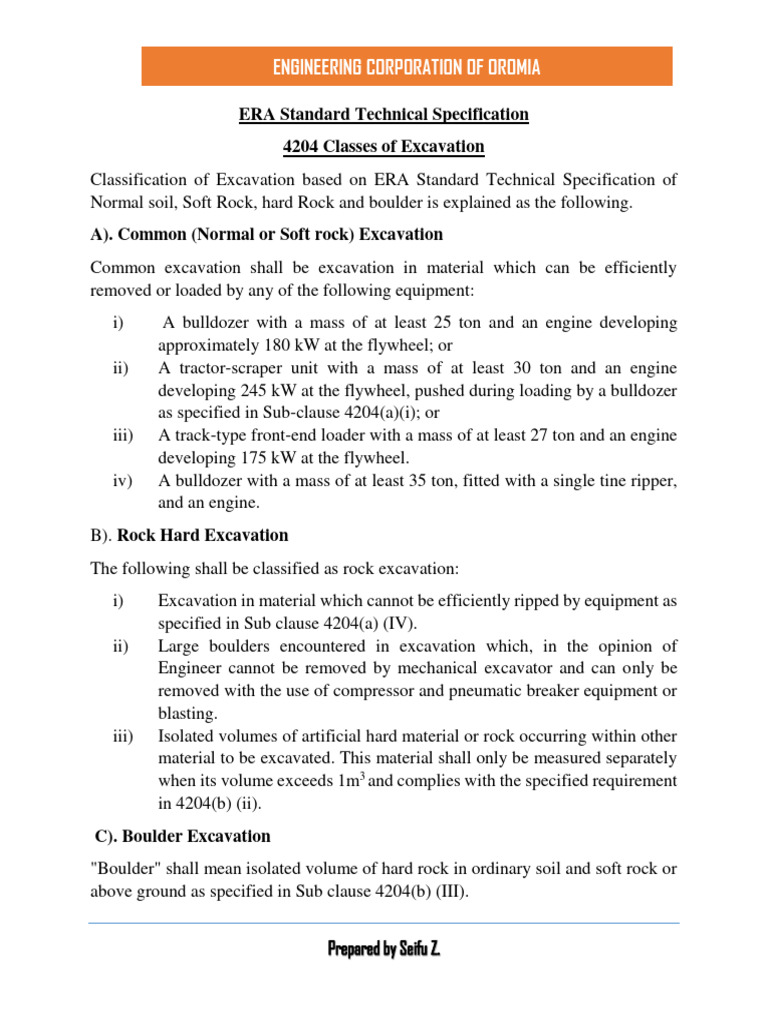 ENGINEERING CORPORATION OF OROMIA

ERA Standard Technical Specification

4204 Classes of Excavation

Classification of Excavation based on ERA Standard Technical Specification of Normal soil, Soft Rock, hard Rock and boulder is explained as the following.

A). Common (Normal or Soft rock) Excavation

Common excavation shall be excavation in material which can be efficiently removed or loaded by any of the following equipment:

i) A bulldozer with a mass of at least 25 ton and an engine developing approximately 180 kW at the flywheel; or
ii) A tractor-scraper unit with a mass of at least 30 ton and an engine developing 245 kW at the flywheel, pushed during loading by a bulldozer as specified in Sub-clause 4204(a)(i); or
iii) A track-type front-end loader with a mass of at least 27 ton and an engine developing 175 kW at the flywheel.
iv) A bulldozer with a mass of at least 35 ton, fitted with a single tine ripper, and an engine.

B). Rock Hard Excavation

The following shall be classified as rock excavation:

i) Excavation in material which cannot be efficiently ripped by equipment as specified in Sub clause 4204(a) (IV).
ii) Large boulders encountered in excavation which, in the opinion of Engineer cannot be removed by mechanical excavator and can only be removed with the use of compressor and pneumatic breaker equipment or blasting.
iii) Isolated volumes of artificial hard material or rock occurring within other material to be excavated. This material shall only be measured separately when its volume exceeds $1m^3$ and complies with the specified requirement in 4204(b) (ii).

C). Boulder Excavation

"Boulder" shall mean isolated volume of hard rock in ordinary soil and soft rock or above ground as specified in Sub clause 4204(b) (III).

Prepared by Seifu Z.